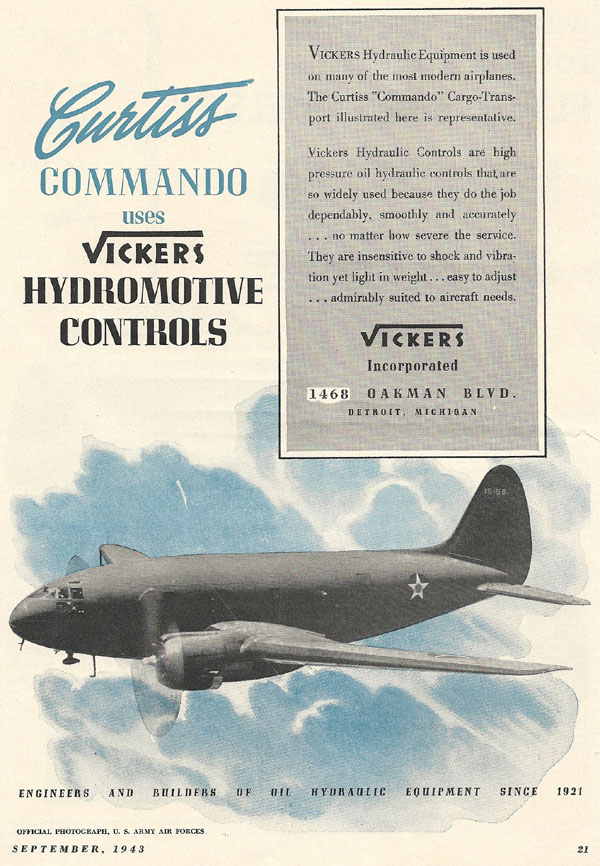 Curtiss
COMMANDO
uses
VICKERS
HYDROMOTIVE
CONTROLS

VICKERS Hydraulic Equipment is used on many of the most modern airplanes. The Curtiss "Commando" Cargo-Transport illustrated here is representative.

Vickers Hydraulic Controls are high pressure oil hydraulic controls that are so widely used because they do the job dependably, smoothly and accurately . . . no matter how severe the service. They are insensitive to shock and vibration yet light in weight . . . easy to adjust . . . admirably suited to aircraft needs.

VICKERS
Incorporated
1468 OAKMAN BLVD.
DETROIT, MICHIGAN

15158

ENGINEERS AND BUILDERS OF OIL HYDRAULIC EQUIPMENT SINCE 1921

OFFICIAL PHOTOGRAPH, U. S. ARMY AIR FORCES
SEPTEMBER, 1943
21